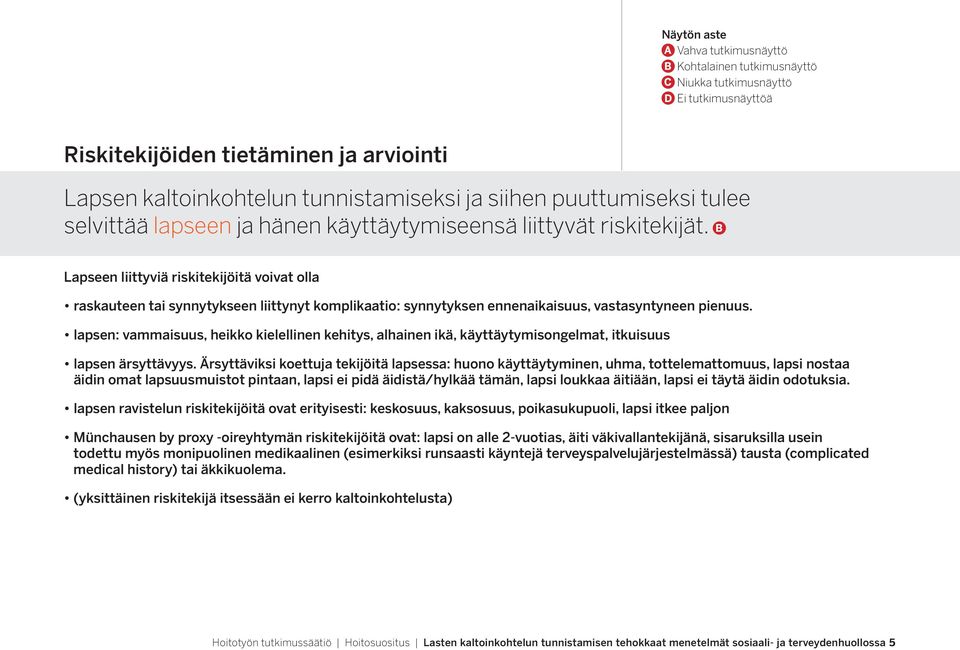 Näytön aste
A Vahva tutkimusnäyttö
B Kohtalainen tutkimusnäyttö
C Niukka tutkimusnäyttö
D Ei tutkimusnäyttöä

Riskitekijöiden tietäminen ja arviointi

Lapsen kaltoinkohtelun tunnistamiseksi ja siihen puuttumiseksi tulee selvittää lapseen ja hänen käyttäytymiseensä liittyvät riskitekijät. B

Lapseen liittyviä riskitekijöitä voivat olla

• raskauteen tai synnytykseen liittynyt komplikaatio: synnytyksen ennenaikaisuus, vastasyntyneen pienuus.

• lapsen: vammaisuus, heikko kielellinen kehitys, alhainen ikä, käyttäytymisongelmat, itkuisuus

• lapsen ärsyttävyys. Ärsyttäviksi koettuja tekijöitä lapsessa: huono käyttäytyminen, uhma, tottelemattomuus, lapsi nostaa äidin omat lapsuusmuistot pintaan, lapsi ei pidä äidistä/hylkää tämän, lapsi loukkaa äitiään, lapsi ei täytä äidin odotuksia.

• lapsen ravistelun riskitekijöitä ovat erityisesti: keskosuus, kaksosuus, poikasukupuoli, lapsi itkee paljon

• Münchausen by proxy -oireyhtymän riskitekijöitä ovat: lapsi on alle 2-vuotias, äiti väkivallantekijänä, sisaruksilla usein todettu myös monipuolinen medikaalinen (esimerkiksi runsaasti käyntejä terveyspalvelujärjestelmässä) tausta (complicated medical history) tai äkkikuolema.

• (yksittäinen riskitekijä itsessään ei kerro kaltoinkohtelusta)

Hoitotyön tutkimussäätiö | Hoitosuositus | Lasten kaltoinkohtelun tunnistamisen tehokkaat menetelmät sosiaali- ja terveydenhuollossa 5